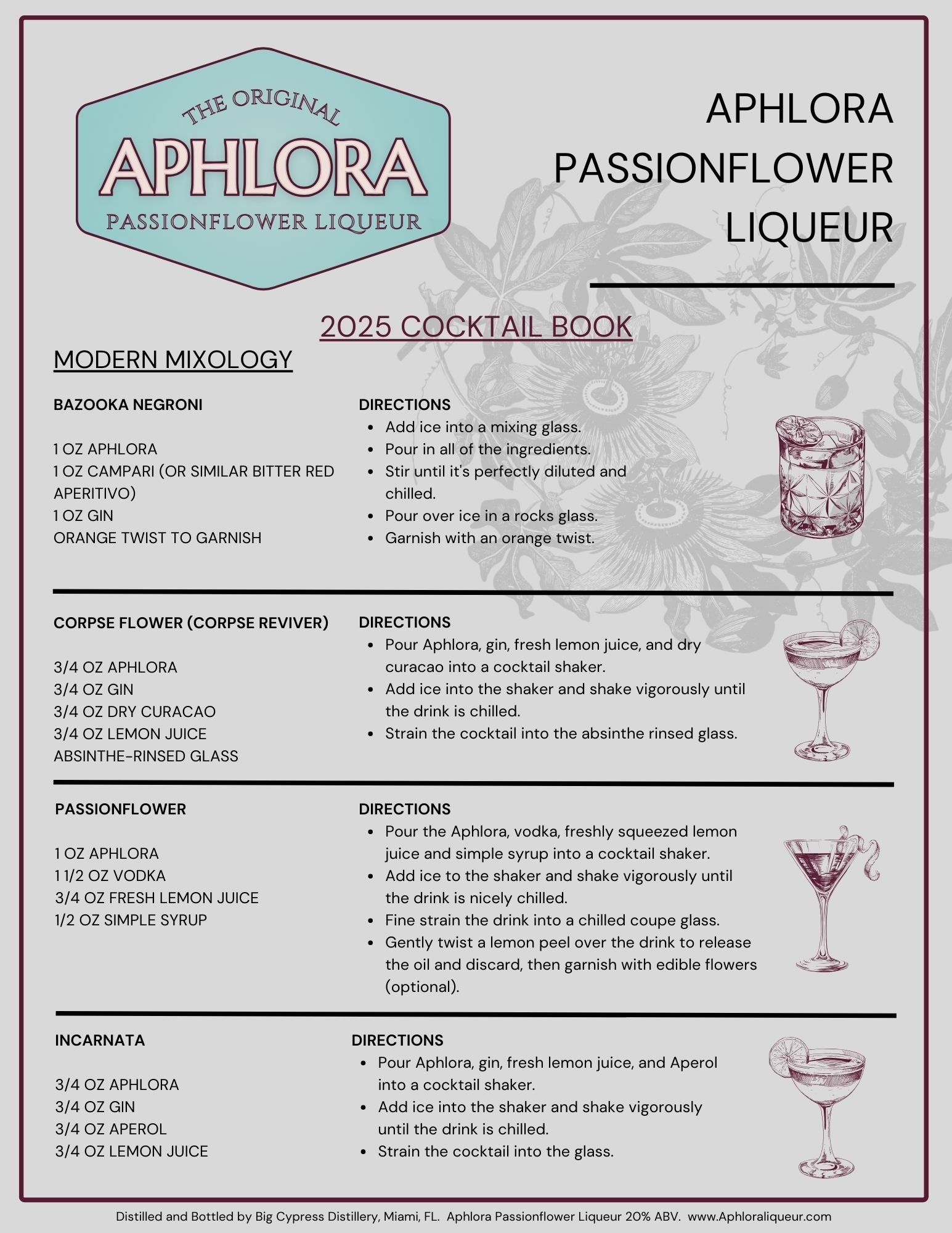 THE ORIGINAL
APHLORA
PASSIONFLOWER LIQUEUR

APHLORA PASSIONFLOWER LIQUEUR

2025 COCKTAIL BOOK

MODERN MIXOLOGY

BAZOOKA NEGRONI

1 OZ APHLORA
1 OZ CAMPARI (OR SIMILAR BITTER RED APERITIVO)
1 OZ GIN
ORANGE TWIST TO GARNISH

DIRECTIONS
- Add ice into a mixing glass.
- Pour in all of the ingredients.
- Stir until it's perfectly diluted and chilled.
- Pour over ice in a rocks glass.
- Garnish with an orange twist.

CORPSE FLOWER (CORPSE REVIVER)

3/4 OZ APHLORA
3/4 OZ GIN
3/4 OZ DRY CURACAO
3/4 OZ LEMON JUICE
ABSINTHE-RINSED GLASS

DIRECTIONS
- Pour Aphlora, gin, fresh lemon juice, and dry curacao into a cocktail shaker.
- Add ice into the shaker and shake vigorously until the drink is chilled.
- Strain the cocktail into the absinthe rinsed glass.

PASSIONFLOWER

1 OZ APHLORA
1 1/2 OZ VODKA
3/4 OZ FRESH LEMON JUICE
1/2 OZ SIMPLE SYRUP

DIRECTIONS
- Pour the Aphlora, vodka, freshly squeezed lemon juice and simple syrup into a cocktail shaker.
- Add ice to the shaker and shake vigorously until the drink is nicely chilled.
- Fine strain the drink into a chilled coupe glass.
- Gently twist a lemon peel over the drink to release the oil and discard, then garnish with edible flowers (optional).

INCARNATA

3/4 OZ APHLORA
3/4 OZ GIN
3/4 OZ APEROL
3/4 OZ LEMON JUICE

DIRECTIONS
- Pour Aphlora, gin, fresh lemon juice, and Aperol into a cocktail shaker.
- Add ice into the shaker and shake vigorously until the drink is chilled.
- Strain the cocktail into the glass.

Distilled and Bottled by Big Cypress Distillery, Miami, FL. Aphlora Passionflower Liqueur 20% ABV. www.Aphloraliqueur.com